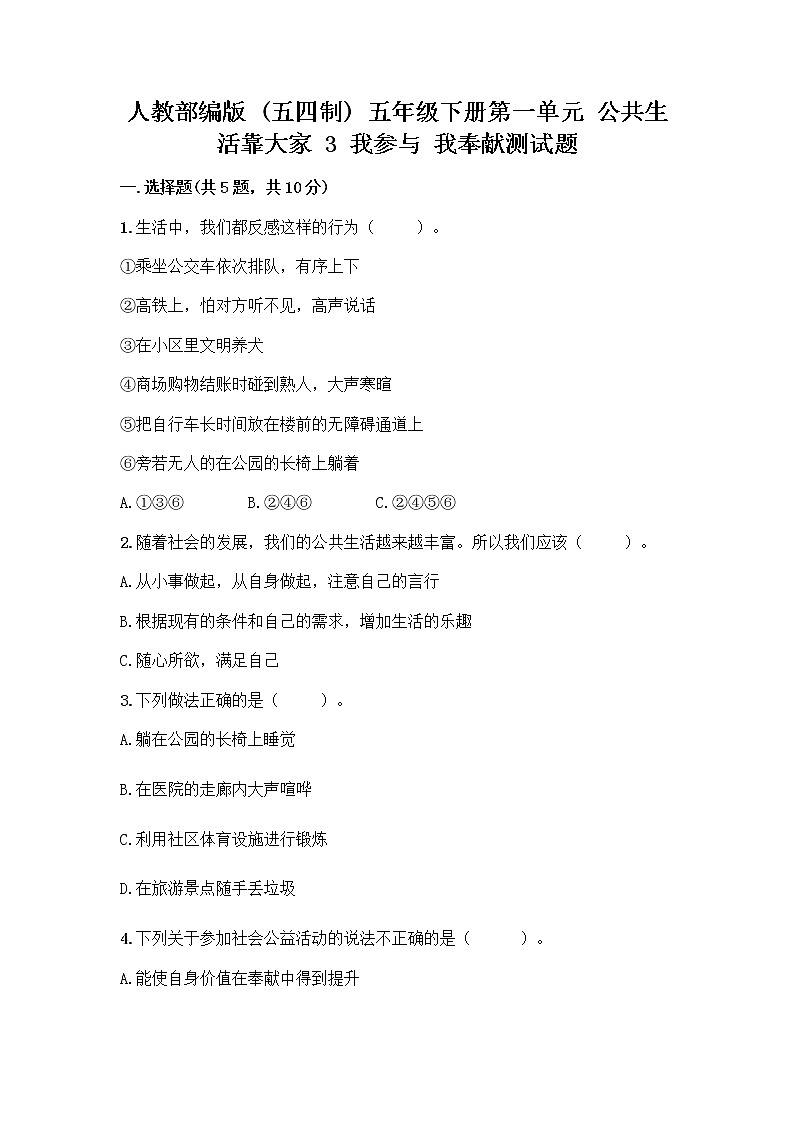 人教部编版（五四制）五年级下册第一单元 公共生活靠大家 3 我参与 我奉献测试题

一.选择题(共5题，共10分)

1.生活中，我们都反感这样的行为（　　）。

①乘坐公交车依次排队，有序上下

②高铁上，怕对方听不见，高声说话

③在小区里文明养犬

④商场购物结账时碰到熟人，大声寒暄

⑤把自行车长时间放在楼前的无障碍通道上

⑥旁若无人的在公园的长椅上躺着

A.①③⑥　　B.②④⑥　　C.②④⑤⑥

2.随着社会的发展，我们的公共生活越来越丰富。所以我们应该（　　）。

A.从小事做起，从自身做起，注意自己的言行

B.根据现有的条件和自己的需求，增加生活的乐趣

C.随心所欲，满足自己

3.下列做法正确的是（　　）。

A.躺在公园的长椅上睡觉

B.在医院的走廊内大声喧哗

C.利用社区体育设施进行锻炼

D.在旅游景点随手丢垃圾

4.下列关于参加社会公益活动的说法不正确的是（　　）。

A.能使自身价值在奉献中得到提升